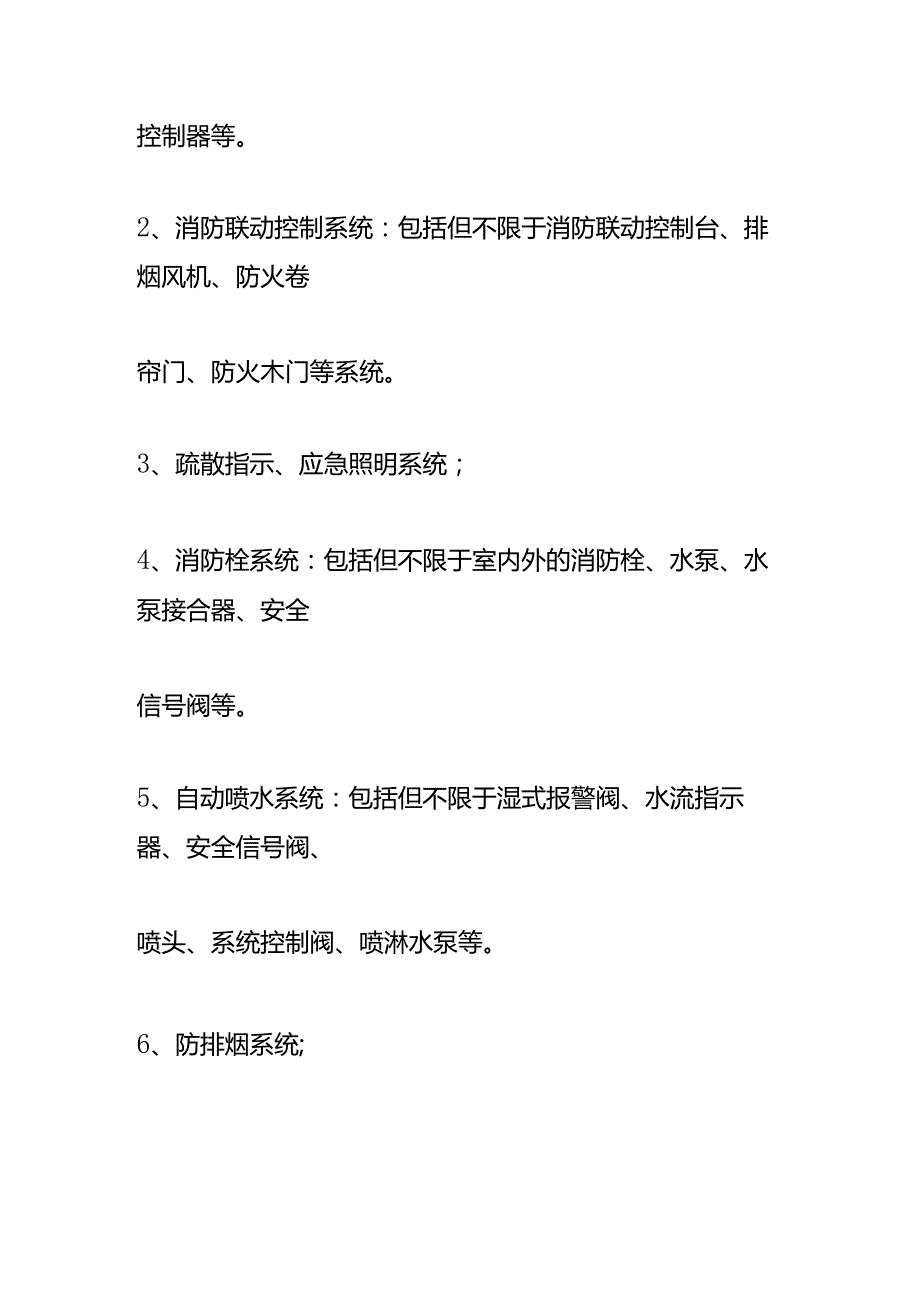 控制器等。

2、消防联动控制系统：包括但不限于消防联动控制台、排烟风机、防火卷

帘门、防火木门等系统。

3、疏散指示、应急照明系统；

4、消防栓系统：包括但不限于室内外的消防栓、水泵、水泵接合器、安全

信号阀等。

5、自动喷水系统：包括但不限于湿式报警阀、水流指示器、安全信号阀、

喷头、系统控制阀、喷淋水泵等。

6、防排烟系统;